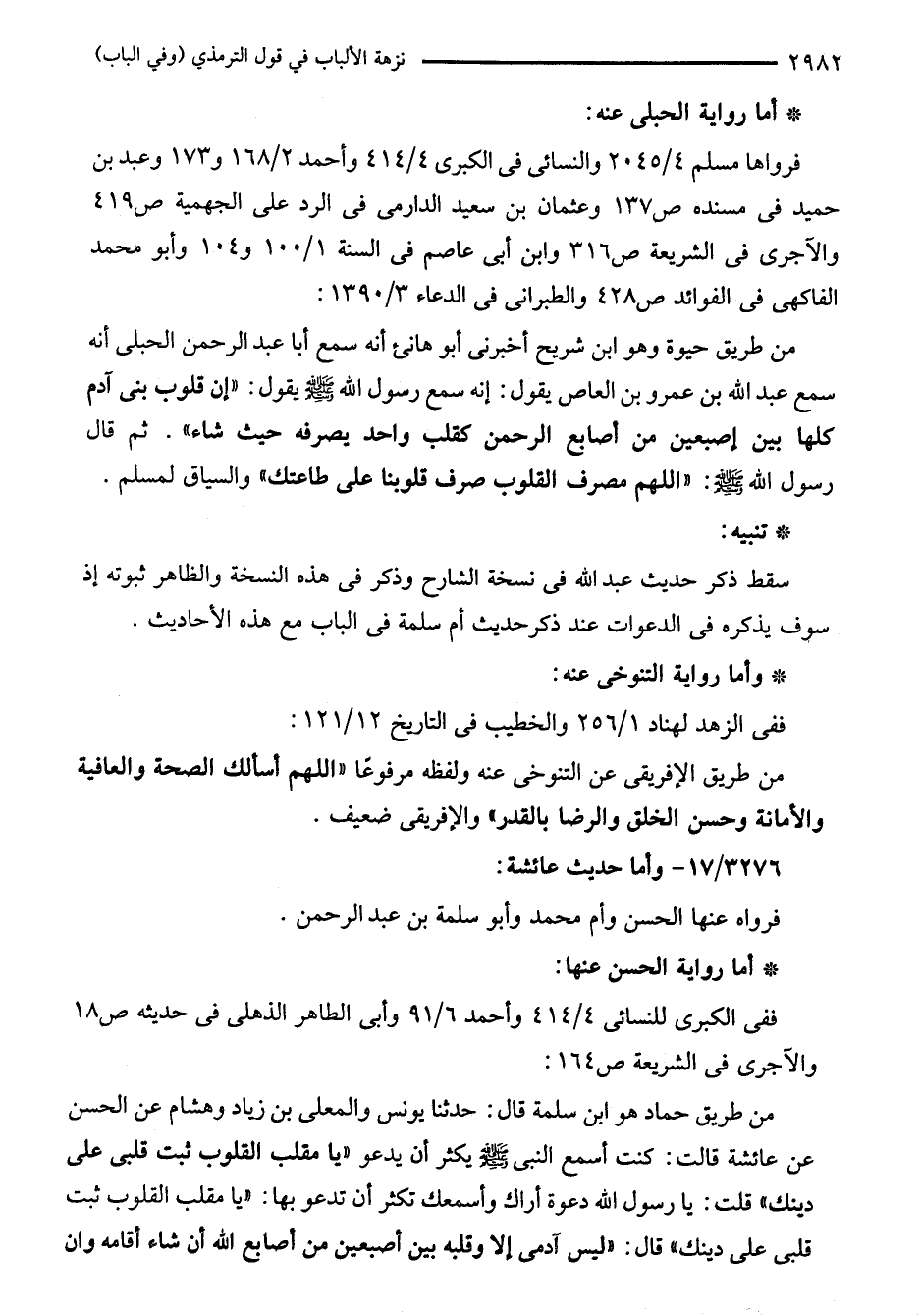 ٢٩٨٢ نزهة الألباب في قول الترمذي (وفي الباب)

* أما رواية الحبلى عنه:

فرواها مسلم ٢٠٤٥/٤ والنسائى فى الكبرى ٤١٤/٤ وأحمد ١٦٨/٢ و١٧٣ وعبد بن حميد فى مسنده ص١٣٧ وعثمان بن سعيد الدارمى فى الرد على الجهمية ص٤١٩ والآجرى فى الشريعة ص٣١٦ وابن أبى عاصم فى السنة ١٠٠/١ و١٠٤ وأبو محمد الفاكهى فى الفوائد ص٤٢٨ والطبرانى فى الدعاء ١٣٩٠/٣:

من طريق حيوة وهو ابن شريح أخبرنى أبو هانئ أنه سمع أبا عبد الرحمن الحبلى أنه سمع عبد الله بن عمرو بن العاص يقول: إنه سمع رسول الله ﷺ يقول: «إن قلوب بنى آدم كلها بين إصبعين من أصابع الرحمن كقلب واحد يصرفه حيث شاء». ثم قال رسول الله ﷺ: «اللهم مصرف القلوب صرف قلوبنا على طاعتك» والسياق لمسلم.

* تنبيه:

سقط ذكر حديث عبد الله فى نسخة الشارح وذكر فى هذه النسخة والظاهر ثبوته إذ سوف يذكره فى الدعوات عند ذكرحديث أم سلمة فى الباب مع هذه الأحاديث.

* وأما رواية التنوخى عنه:

ففى الزهد لهناد ٢٥٦/١ والخطيب فى التاريخ ١٢١/١٢:

من طريق الإفريقى عن التنوخى عنه ولفظه مرفوعًا «اللهم أسألك الصحة والعافية والأمانة وحسن الخلق والرضا بالقدر» والإفريقى ضعيف.

١٧/٣٢٧٦- وأما حديث عائشة:

فرواه عنها الحسن وأم محمد وأبو سلمة بن عبد الرحمن.

* أما رواية الحسن عنها:

ففى الكبرى للنسائى ٤١٤/٤ وأحمد ٩١/٦ وأبى الطاهر الذهلى فى حديثه ص١٨ والآجرى فى الشريعة ص١٦٤:

من طريق حماد هو ابن سلمة قال: حدثنا يونس والمعلى بن زياد وهشام عن الحسن عن عائشة قالت: كنت أسمع النبى ﷺ يكثر أن يدعو «يا مقلب القلوب ثبت قلبى على دينك» قلت: يا رسول الله دعوة أراك وأسمعك تكثر أن تدعو بها: «يا مقلب القلوب ثبت قلبى على دينك» قال: «ليس آدمى إلا وقلبه بين أصبعين من أصابع الله أن شاء أقامه وان